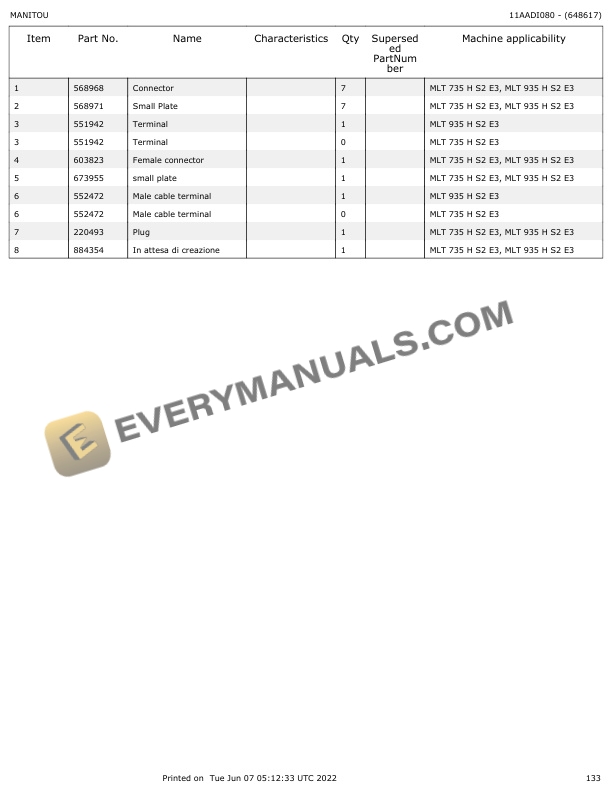 MANITOU

11AADI080 - (648617)

| Item | Part No. | Name | Characteristics | Qty | Superseded PartNumber | Machine applicability |
|---|---|---|---|---|---|---|
| 1 | 568968 | Connector | | 7 | | MLT 735 H S2 E3, MLT 935 H S2 E3 |
| 2 | 568971 | Small Plate | | 7 | | MLT 735 H S2 E3, MLT 935 H S2 E3 |
| 3 | 551942 | Terminal | | 1 | | MLT 935 H S2 E3 |
| 3 | 551942 | Terminal | | 0 | | MLT 735 H S2 E3 |
| 4 | 603823 | Female connector | | 1 | | MLT 735 H S2 E3, MLT 935 H S2 E3 |
| 5 | 673955 | small plate | | 1 | | MLT 735 H S2 E3, MLT 935 H S2 E3 |
| 6 | 552472 | Male cable terminal | | 1 | | MLT 935 H S2 E3 |
| 6 | 552472 | Male cable terminal | | 0 | | MLT 735 H S2 E3 |
| 7 | 220493 | Plug | | 1 | | MLT 735 H S2 E3, MLT 935 H S2 E3 |
| 8 | 884354 | In attesa di creazione | | 1 | | MLT 735 H S2 E3, MLT 935 H S2 E3 |

EVERYMANUALS.COM

Printed on Tue Jun 07 05:12:33 UTC 2022

133